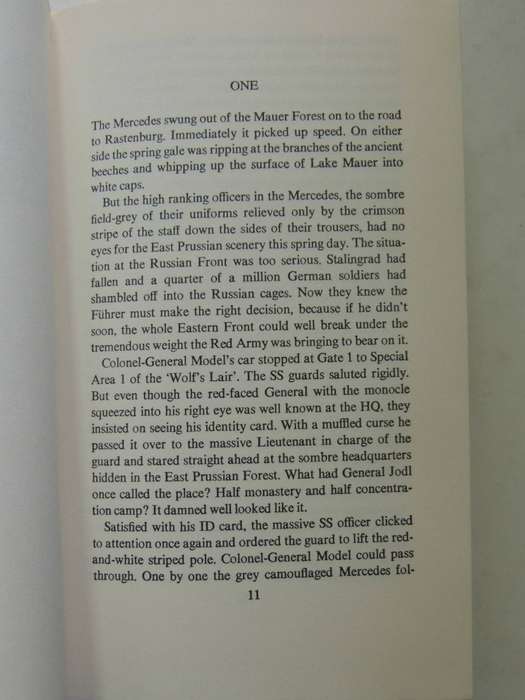 ONE

The Mercedes swung out of the Mauer Forest on to the road to Rastenburg. Immediately it picked up speed. On either side the spring gale was ripping at the branches of the ancient beeches and whipping up the surface of Lake Mauer into white caps.

But the high ranking officers in the Mercedes, the sombre field-grey of their uniforms relieved only by the crimson stripe of the staff down the sides of their trousers, had no eyes for the East Prussian scenery this spring day. The situation at the Russian Front was too serious. Stalingrad had fallen and a quarter of a million German soldiers had shambled off into the Russian cages. Now they knew the Führer must make the right decision, because if he didn't soon, the whole Eastern Front could well break under the tremendous weight the Red Army was bringing to bear on it.

Colonel-General Model's car stopped at Gate 1 to Special Area 1 of the 'Wolf's Lair'. The SS guards saluted rigidly. But even though the red-faced General with the monocle squeezed into his right eye was well known at the HQ, they insisted on seeing his identity card. With a muffled curse he passed it over to the massive Lieutenant in charge of the guard and stared straight ahead at the sombre headquarters hidden in the East Prussian Forest. What had General Jodl once called the place? Half monastery and half concentration camp? It damned well looked like it.

Satisfied with his ID card, the massive SS officer clicked to attention once again and ordered the guard to lift the red-and-white striped pole. Colonel-General Model could pass through. One by one the grey camouflaged Mercedes fol-

11